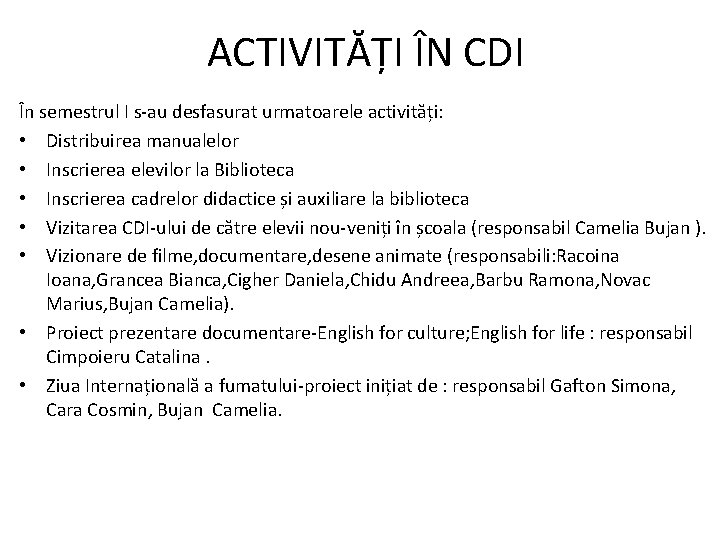 ACTIVITĂȚI ÎN CDI

În semestrul I s-au desfasurat urmatoarele activități:

• Distribuirea manualelor
• Inscrierea elevilor la Biblioteca
• Inscrierea cadrelor didactice și auxiliare la biblioteca
• Vizitarea CDI-ului de către elevii nou-veniți în școala (responsabil Camelia Bujan ).
• Vizionare de filme,documentare,desene animate (responsabili:Racoina Ioana,Grancea Bianca,Cigher Daniela,Chidu Andreea,Barbu Ramona,Novac Marius,Bujan Camelia).
• Proiect prezentare documentare-English for culture;English for life : responsabil Cimpoieru Catalina .
• Ziua Internațională a fumatului-proiect inițiat de : responsabil Gafton Simona, Cara Cosmin, Bujan Camelia.